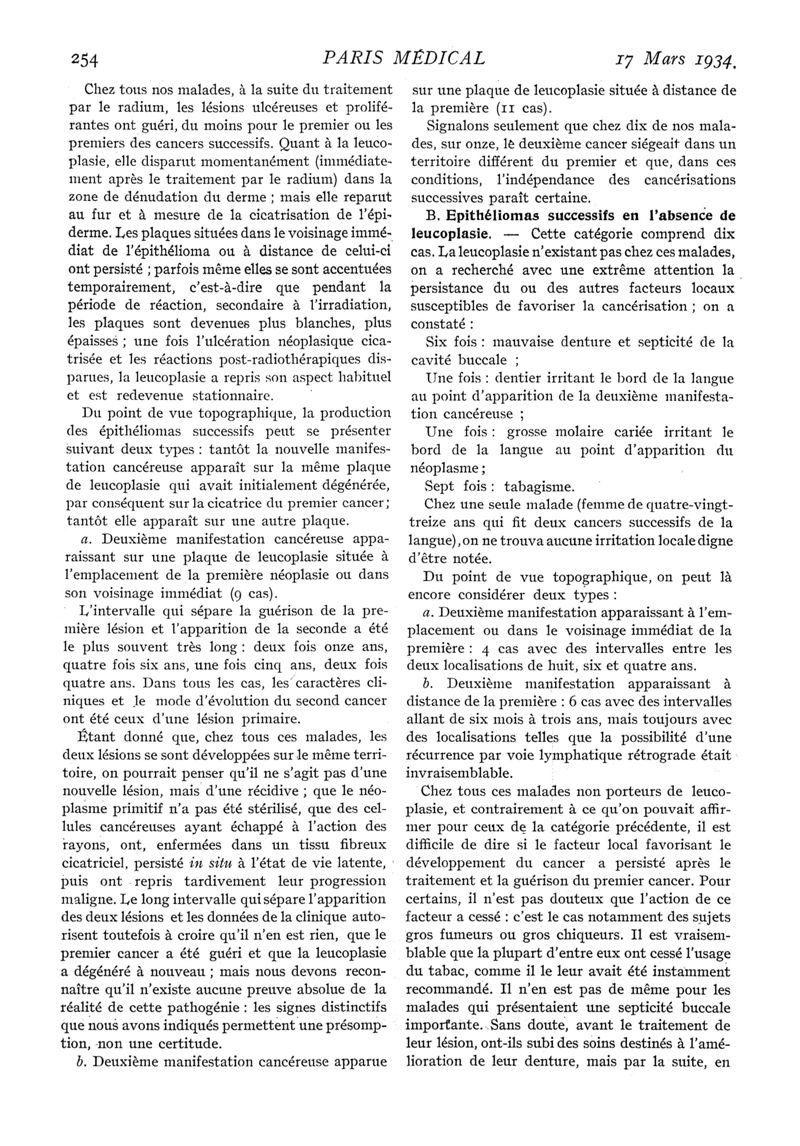 254 PARIS MÉDICAL 17 Mars 1934.

Chez tous nos malades, à la suite du traitement par le radium, les lésions ulcéreuses et proliférantes ont guéri, du moins pour le premier ou les premiers des cancers successifs. Quant à la leucoplasie, elle disparut momentanément (immédiatement après le traitement par le radium) dans la zone de dénudation du derme ; mais elle reparut au fur et à mesure de la cicatrisation de l'épiderme. Les plaques situées dans le voisinage immédiat de l'épithélioma ou à distance de celui-ci ont persisté ; parfois même elles se sont accentuées temporairement, c'est-à-dire que pendant la période de réaction, secondaire à l'irradiation, les plaques sont devenues plus blanches, plus épaisses ; une fois l'ulcération néoplasique cicatrisée et les réactions post-radiothérapiques disparues, la leucoplasie a repris son aspect habituel et est redevenue stationnaire.

Du point de vue topographique, la production des épithéliomas successifs peut se présenter suivant deux types : tantôt la nouvelle manifestation cancéreuse apparaît sur la même plaque de leucoplasie qui avait initialement dégénérée, par conséquent sur la cicatrice du premier cancer ; tantôt elle apparaît sur une autre plaque.

a. Deuxième manifestation cancéreuse apparaissant sur une plaque de leucoplasie située à l'emplacement de la première néoplasie ou dans son voisinage immédiat (9 cas).

L'intervalle qui sépare la guérison de la première lésion et l'apparition de la seconde a été le plus souvent très long : deux fois onze ans, quatre fois six ans, une fois cinq ans, deux fois quatre ans. Dans tous les cas, les caractères cliniques et le mode d'évolution du second cancer ont été ceux d'une lésion primaire.

Étant donné que, chez tous ces malades, les deux lésions se sont développées sur le même territoire, on pourrait penser qu'il ne s'agit pas d'une nouvelle lésion, mais d'une récidive ; que le néoplasme primitif n'a pas été stérilisé, que des cellules cancéreuses ayant échappé à l'action des rayons, ont, enfermées dans un tissu fibreux cicatriciel, persisté in situ à l'état de vie latente, puis ont repris tardivement leur progression maligne. Le long intervalle qui sépare l'apparition des deux lésions et les données de la clinique autorisent toutefois à croire qu'il n'en est rien, que le premier cancer a été guéri et que la leucoplasie a dégénéré à nouveau ; mais nous devons reconnaître qu'il n'existe aucune preuve absolue de la réalité de cette pathogénie : les signes distinctifs que nous avons indiqués permettent une présomption, non une certitude.

b. Deuxième manifestation cancéreuse apparue sur une plaque de leucoplasie située à distance de la première (11 cas).

Signalons seulement que chez dix de nos malades, sur onze, le deuxième cancer siégeait dans un territoire différent du premier et que, dans ces conditions, l'indépendance des cancérisations successives paraît certaine.

B. Epithéliomas successifs en l'absence de leucoplasie. — Cette catégorie comprend dix cas. La leucoplasie n'existant pas chez ces malades, on a recherché avec une extrême attention la persistance du ou des autres facteurs locaux susceptibles de favoriser la cancérisation ; on a constaté :

Six fois : mauvaise denture et septicité de la cavité buccale ;

Une fois : dentier irritant le bord de la langue au point d'apparition de la deuxième manifestation cancéreuse ;

Une fois : grosse molaire cariée irritant le bord de la langue au point d'apparition du néoplasme ;

Sept fois : tabagisme.

Chez une seule malade (femme de quatre-vingt-treize ans qui fit deux cancers successifs de la langue), on ne trouva aucune irritation locale digne d'être notée.

Du point de vue topographique, on peut là encore considérer deux types :

a. Deuxième manifestation apparaissant à l'emplacement ou dans le voisinage immédiat de la première : 4 cas avec des intervalles entre les deux localisations de huit, six et quatre ans.

b. Deuxième manifestation apparaissant à distance de la première : 6 cas avec des intervalles allant de six mois à trois ans, mais toujours avec des localisations telles que la possibilité d'une récurrence par voie lymphatique rétrograde était invraisemblable.

Chez tous ces malades non porteurs de leucoplasie, et contrairement à ce qu'on pouvait affirmer pour ceux de la catégorie précédente, il est difficile de dire si le facteur local favorisant le développement du cancer a persisté après le traitement et la guérison du premier cancer. Pour certains, il n'est pas douteux que l'action de ce facteur a cessé : c'est le cas notamment des sujets gros fumeurs ou gros chiqueurs. Il est vraisemblable que la plupart d'entre eux ont cessé l'usage du tabac, comme il le leur avait été instamment recommandé. Il n'en est pas de même pour les malades qui présentaient une septicité buccale importante. Sans doute, avant le traitement de leur lésion, ont-ils subi des soins destinés à l'amélioration de leur denture, mais par la suite, en